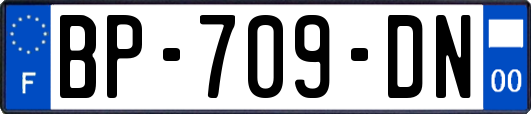 F
BP-709-DN
00